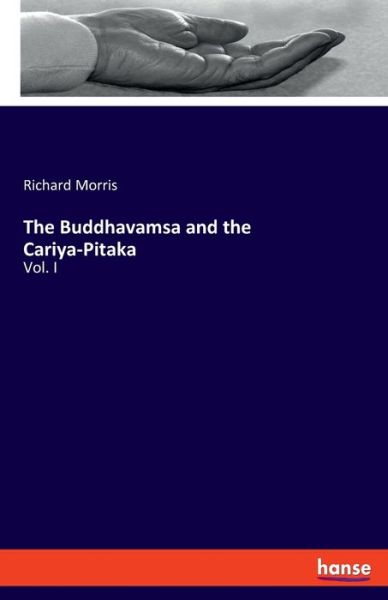 Richard Morris

The Buddhavamsa and the Cariya-Pitaka
Vol. I

hanse